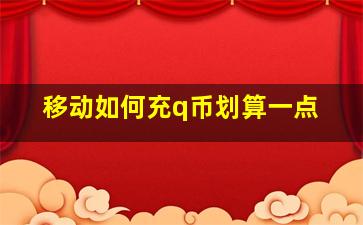 移动如何充q币划算一点